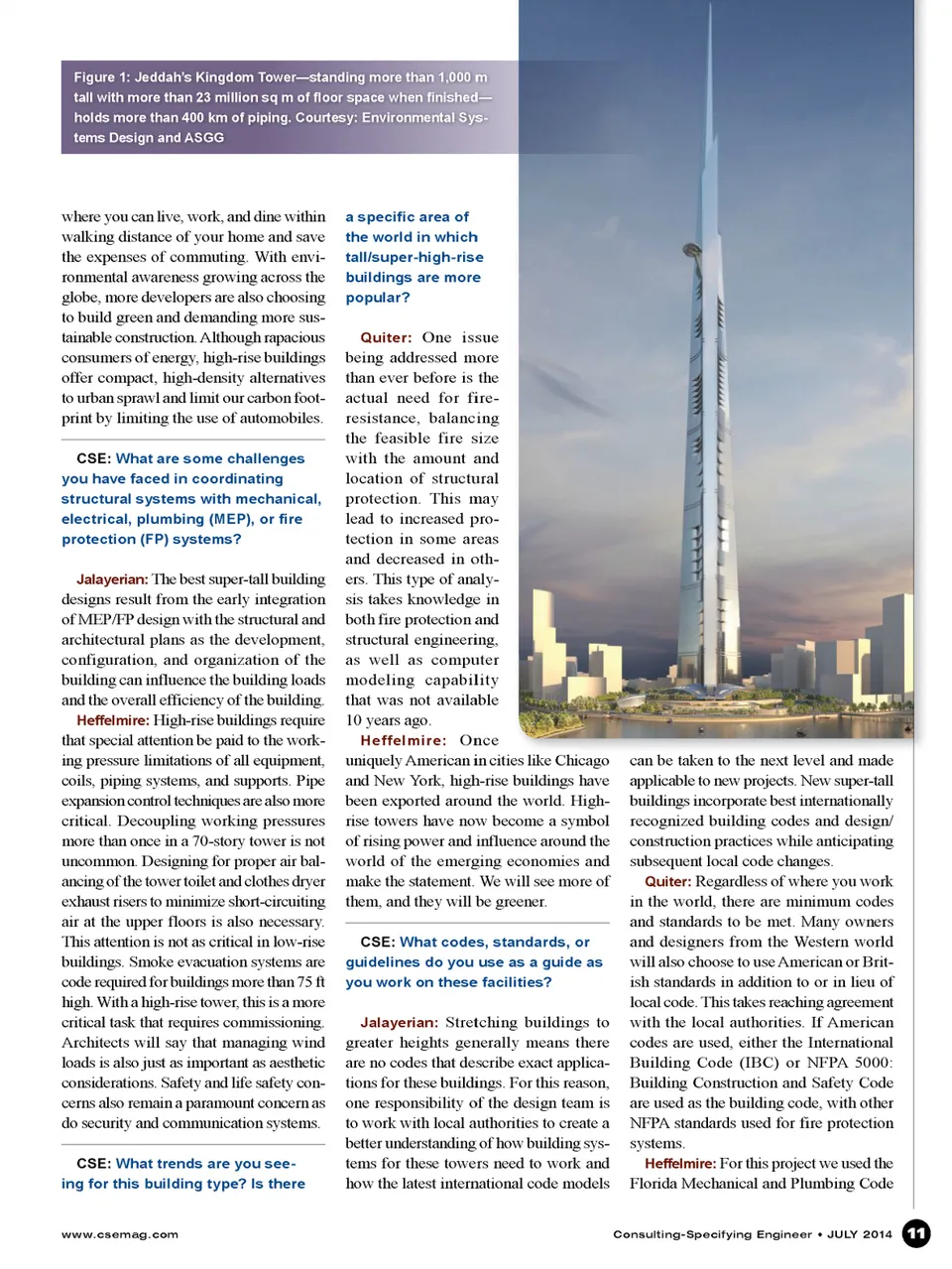 Figure 1: Jeddah's Kingdom Tower—standing more than 1,000 m tall with more than 23 million sq m of floor space when finished—holds more than 400 km of piping. Courtesy: Environmental Systems Design and ASGG

where you can live, work, and dine within walking distance of your home and save the expenses of commuting. With environmental awareness growing across the globe, more developers are also choosing to build green and demanding more sustainable construction. Although rapacious consumers of energy, high-rise buildings offer compact, high-density alternatives to urban sprawl and limit our carbon footprint by limiting the use of automobiles.

CSE: What are some challenges you have faced in coordinating structural systems with mechanical, electrical, plumbing (MEP), or fire protection (FP) systems?

Jalayerian: The best super-tall building designs result from the early integration of MEP/FP design with the structural and architectural plans as the development, configuration, and organization of the building can influence the building loads and the overall efficiency of the building.

Heffelmire: High-rise buildings require that special attention be paid to the working pressure limitations of all equipment, coils, piping systems, and supports. Pipe expansion control techniques are also more critical. Decoupling working pressures more than once in a 70-story tower is not uncommon. Designing for proper air balancing of the tower toilet and clothes dryer exhaust risers to minimize short-circuiting air at the upper floors is also necessary. This attention is not as critical in low-rise buildings. Smoke evacuation systems are code required for buildings more than 75 ft high. With a high-rise tower, this is a more critical task that requires commissioning. Architects will say that managing wind loads is also just as important as aesthetic considerations. Safety and life safety concerns also remain a paramount concern as do security and communication systems.

CSE: What trends are you seeing for this building type? Is there a specific area of the world in which tall/super-high-rise buildings are more popular?

Quiter: One issue being addressed more than ever before is the actual need for fire-resistance, balancing the feasible fire size with the amount and location of structural protection. This may lead to increased protection in some areas and decreased in others. This type of analysis takes knowledge in both fire protection and structural engineering, as well as computer modeling capability that was not available 10 years ago.

Heffelmire: Once uniquely American in cities like Chicago and New York, high-rise buildings have been exported around the world. High-rise towers have now become a symbol of rising power and influence around the world of the emerging economies and make the statement. We will see more of them, and they will be greener.

CSE: What codes, standards, or guidelines do you use as a guide as you work on these facilities?

Jalayerian: Stretching buildings to greater heights generally means there are no codes that describe exact applications for these buildings. For this reason, one responsibility of the design team is to work with local authorities to create a better understanding of how building systems for these towers need to work and how the latest international code models can be taken to the next level and made applicable to new projects. New super-tall buildings incorporate best internationally recognized building codes and design/construction practices while anticipating subsequent local code changes.

Quiter: Regardless of where you work in the world, there are minimum codes and standards to be met. Many owners and designers from the Western world will also choose to use American or British standards in addition to or in lieu of local code. This takes reaching agreement with the local authorities. If American codes are used, either the International Building Code (IBC) or NFPA 5000: Building Construction and Safety Code are used as the building code, with other NFPA standards used for fire protection systems.

Heffelmire: For this project we used the Florida Mechanical and Plumbing Code

www.csemag.com

Consulting-Specifying Engineer • JULY 2014 11